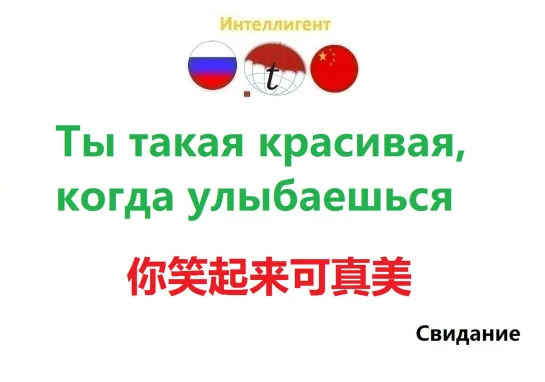 Интеллигент

t

Ты такая красивая, когда улыбаешься

你笑起来可真美

Свидание